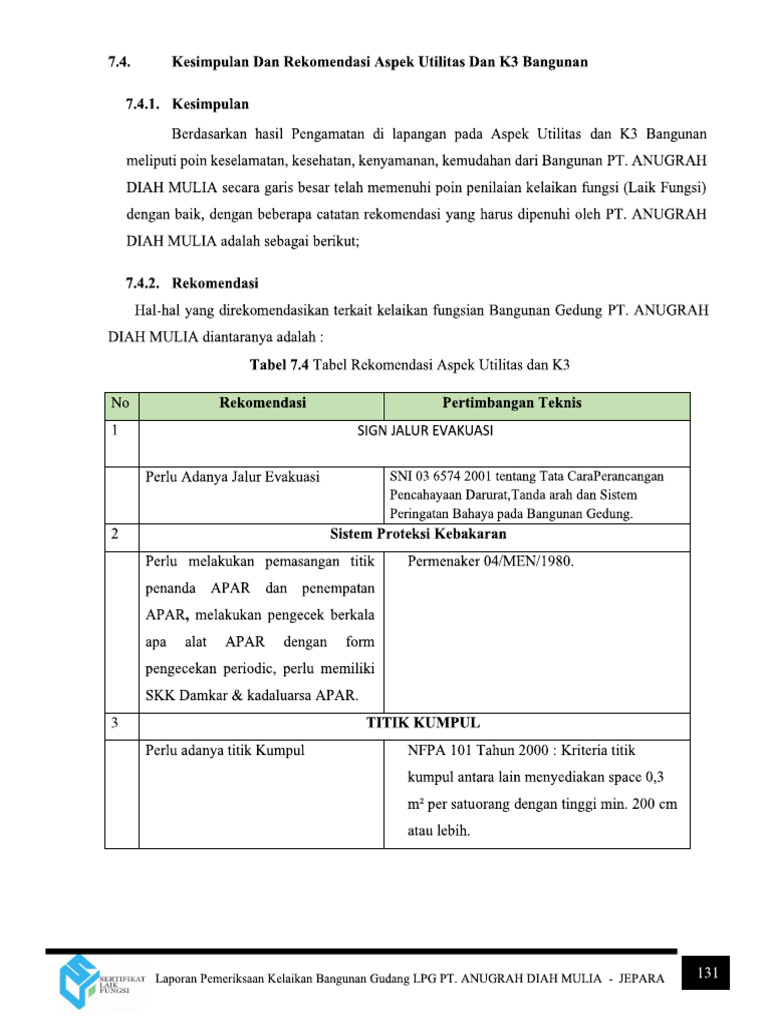 7.4. Kesimpulan Dan Rekomendasi Aspek Utilitas Dan K3 Bangunan

7.4.1. Kesimpulan

Berdasarkan hasil Pengamatan di lapangan pada Aspek Utilitas dan K3 Bangunan meliputi poin keselamatan, kesehatan, kenyamanan, kemudahan dari Bangunan PT. ANUGRAH DIAH MULIA secara garis besar telah memenuhi poin penilaian kelaikan fungsi (Laik Fungsi) dengan baik, dengan beberapa catatan rekomendasi yang harus dipenuhi oleh PT. ANUGRAH DIAH MULIA adalah sebagai berikut;

7.4.2. Rekomendasi

Hal-hal yang direkomendasikan terkait kelaikan fungsian Bangunan Gedung PT. ANUGRAH DIAH MULIA diantaranya adalah :

Tabel 7.4 Tabel Rekomendasi Aspek Utilitas dan K3

| No | Rekomendasi | Pertimbangan Teknis |
|---|---|---|
| 1 | SIGN JALUR EVAKUASI | |
| | Perlu Adanya Jalur Evakuasi | SNI 03 6574 2001 tentang Tata CaraPerancangan Pencahayaan Darurat,Tanda arah dan Sistem Peringatan Bahaya pada Bangunan Gedung. |
| 2 | Sistem Proteksi Kebakaran | |
| | Perlu melakukan pemasangan titik penanda APAR dan penempatan APAR, melakukan pengecek berkala apa alat APAR dengan form pengecekan periodic, perlu memiliki SKK Damkar & kadaluarsa APAR. | Permenaker 04/MEN/1980. |
| 3 | TITIK KUMPUL | |
| | Perlu adanya titik Kumpul | NFPA 101 Tahun 2000 : Kriteria titik kumpul antara lain menyediakan space 0,3 m² per satuorang dengan tinggi min. 200 cm atau lebih. |

SERTIFIKAT LAIK FUNGSI

Laporan Pemeriksaan Kelaikan Bangunan Gudang LPG PT. ANUGRAH DIAH MULIA - JEPARA

131